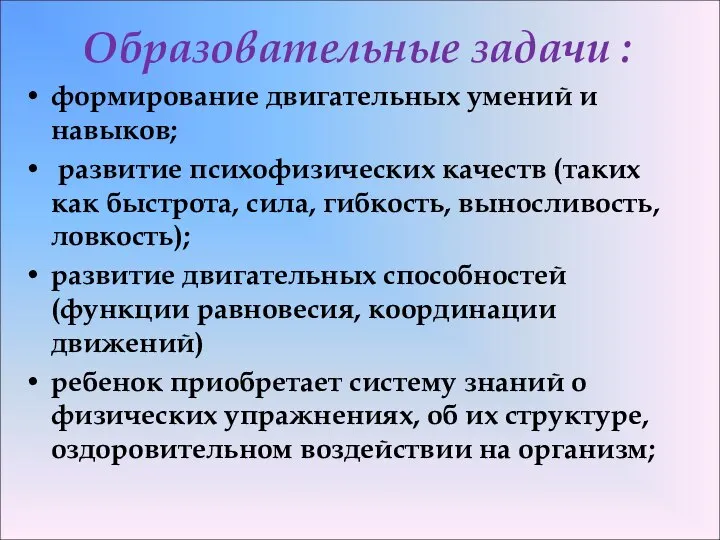 Образовательные задачи :

• формирование двигательных умений и навыков;
• развитие психофизических качеств (таких как быстрота, сила, гибкость, выносливость, ловкость);
• развитие двигательных способностей (функции равновесия, координации движений)
• ребенок приобретает систему знаний о физических упражнениях, об их структуре, оздоровительном воздействии на организм;